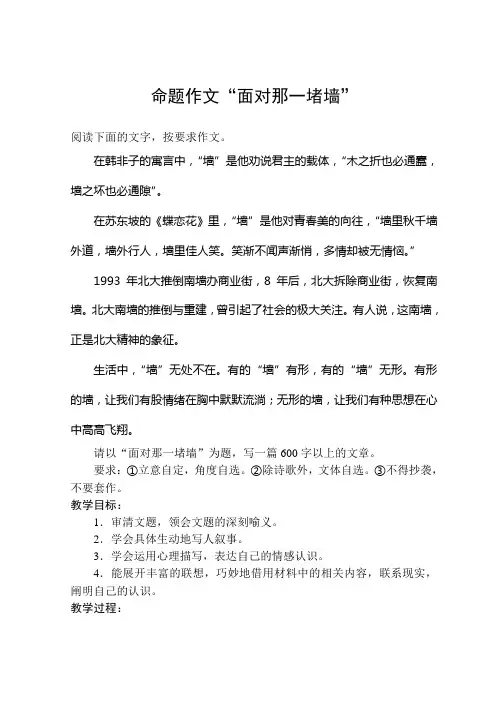 命题作文“面对那一堵墙”

阅读下面的文字，按要求作文。

在韩非子的寓言中，“墙”是他劝说君主的载体，“木之折也必通蠹，墙之坏也必通隙”。

在苏东坡的《蝶恋花》里，“墙”是他对青春美的向往，“墙里秋千墙外道，墙外行人，墙里佳人笑。笑渐不闻声渐悄，多情却被无情恼。”

1993 年北大推倒南墙办商业街，8 年后，北大拆除商业街，恢复南墙。北大南墙的推倒与重建，曾引起了社会的极大关注。有人说，这南墙，正是北大精神的象征。

生活中，“墙”无处不在。有的“墙”有形，有的“墙”无形。有形的墙，让我们有股情绪在胸中默默流淌；无形的墙，让我们有种思想在心中高高飞翔。

请以“面对那一堵墙”为题，写一篇 600 字以上的文章。

要求：①立意自定，角度自选。②除诗歌外，文体自选。③不得抄袭，不要套作。

教学目标：

1．审清文题，领会文题的深刻喻义。

2．学会具体生动地写人叙事。

3．学会运用心理描写，表达自己的情感认识。

4．能展开丰富的联想，巧妙地借用材料中的相关内容，联系现实，阐明自己的认识。

教学过程：